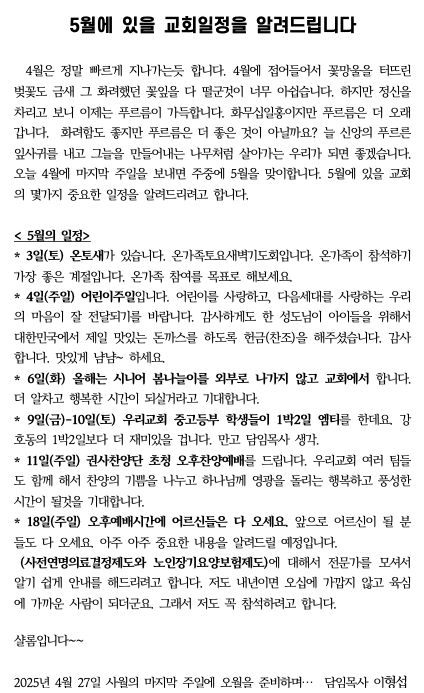 5월에 있을 교회일정을 알려드립니다

4월은 정말 빠르게 지나가는듯 합니다. 4월에 접어들어서 꽃망울을 터뜨린 벚꽃도 금새 그 화려했던 꽃잎을 다 떨군것이 너무 아쉽습니다. 하지만 정신을 차리고 보니 이제는 푸르름이 가득합니다. 화무십일홍이지만 푸르름은 더 오래 갑니다. 화려함도 좋지만 푸르름은 더 좋은 것이 아닐까요? 늘 신앙의 푸르른 잎사귀를 내고 그늘을 만들어내는 나무처럼 살아가는 우리가 되면 좋겠습니다. 오늘 4월에 마지막 주일을 보내면 주중에 5월을 맞이합니다. 5월에 있을 교회의 몇가지 중요한 일정을 알려드리려고 합니다.

< 5월의 일정>
* 3일(토) 온토새가 있습니다. 온가족토요새벽기도회입니다. 온가족이 참석하기 가장 좋은 계절입니다. 온가족 참여를 목표로 해보세요.
* 4일(주일) 어린이주일입니다. 어린이를 사랑하고, 다음세대를 사랑하는 우리의 마음이 잘 전달되기를 바랍니다. 감사하게도 한 성도님이 아이들을 위해서 대한민국에서 제일 맛있는 돈까스를 하도록 헌금(찬조)을 해주셨습니다. 감사합니다. 맛있게 냠냠~ 하세요.
* 6일(화) 올해는 시니어 봄나들이를 외부로 나가지 않고 교회에서 합니다. 더 알차고 행복한 시간이 되실거라고 기대합니다.
* 9일(금)-10일(토) 우리교회 중고등부 학생들이 1박2일 엠티를 한데요. 강호동의 1박2일보다 더 재미있을 겁니다. 만고 담임목사 생각.
* 11일(주일) 권사찬양단 초청 오후찬양예배를 드립니다. 우리교회 여러 팀들도 함께 해서 찬양의 기쁨을 나누고 하나님께 영광을 돌리는 행복하고 풍성한 시간이 될것을 기대합니다.
* 18일(주일) 오후예배시간에 어르신들은 다 오세요. 앞으로 어르신이 될 분들도 다 오세요. 아주 아주 중요한 내용을 알려드릴 예정입니다. (사전연명의료결정제도와 노인장기요양보험제도)에 대해서 전문가를 모셔서 알기 쉽게 안내를 해드리려고 합니다. 저도 내년이면 오십에 가깝지 않고 육십에 가까운 사람이 되더군요. 그래서 저도 꼭 참석하려고 합니다.

샬롬입니다~~

2025년 4월 27일 사월의 마지막 주일에 오월을 준비하며… 담임목사 이형섭